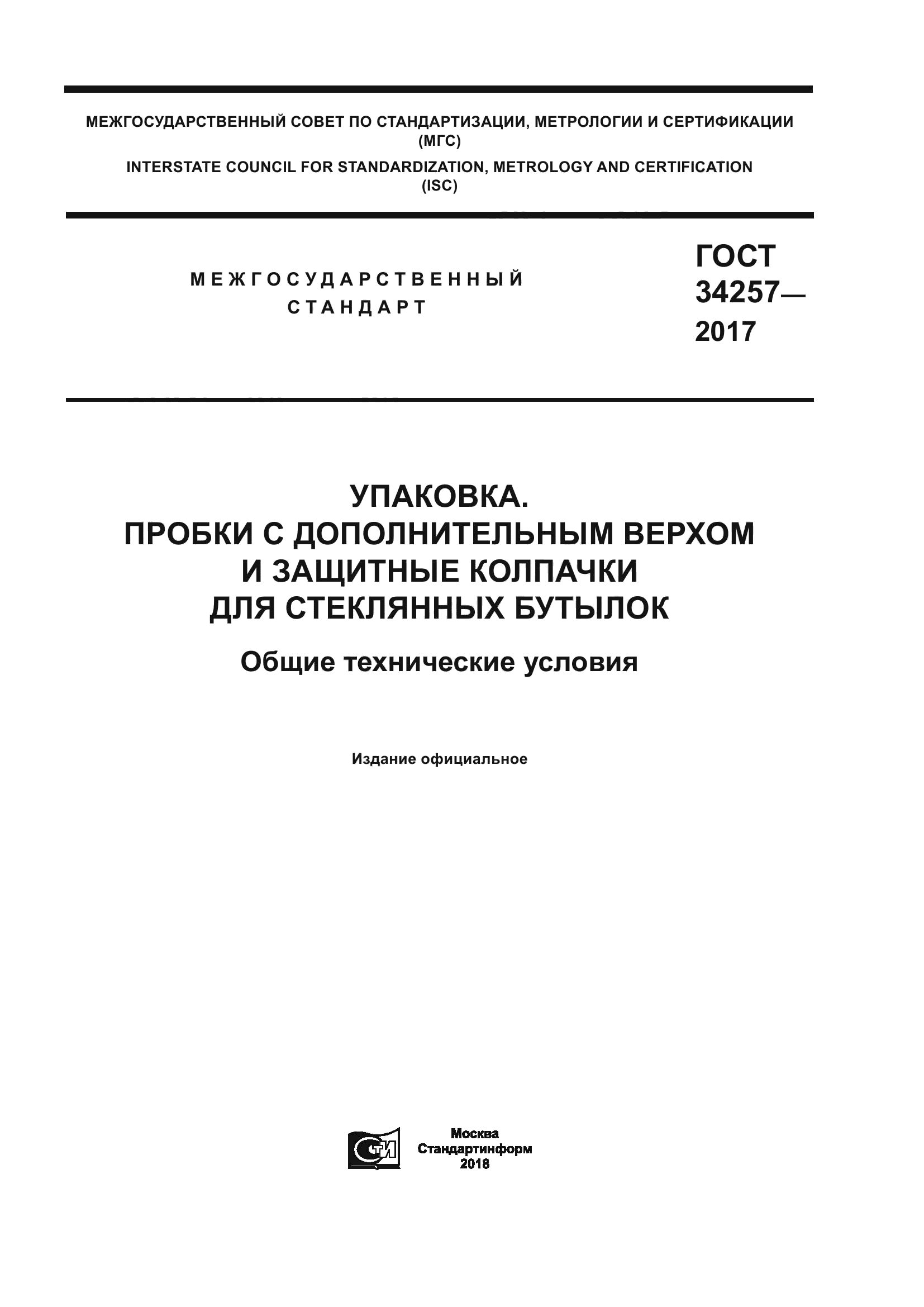 МЕЖГОСУДАРСТВЕННЫЙ СОВЕТ ПО СТАНДАРТИЗАЦИИ, МЕТРОЛОГИИ И СЕРТИФИКАЦИИ (МГС)
INTERSTATE COUNCIL FOR STANDARDIZATION, METROLOGY AND CERTIFICATION (ISC)

МЕЖГОСУДАРСТВЕННЫЙ СТАНДАРТ

ГОСТ 34257— 2017

УПАКОВКА.
ПРОБКИ С ДОПОЛНИТЕЛЬНЫМ ВЕРХОМ И ЗАЩИТНЫЕ КОЛПАЧКИ ДЛЯ СТЕКЛЯННЫХ БУТЫЛОК

Общие технические условия

Издание официальное

СТИ

Москва
Стандартинформ
2018